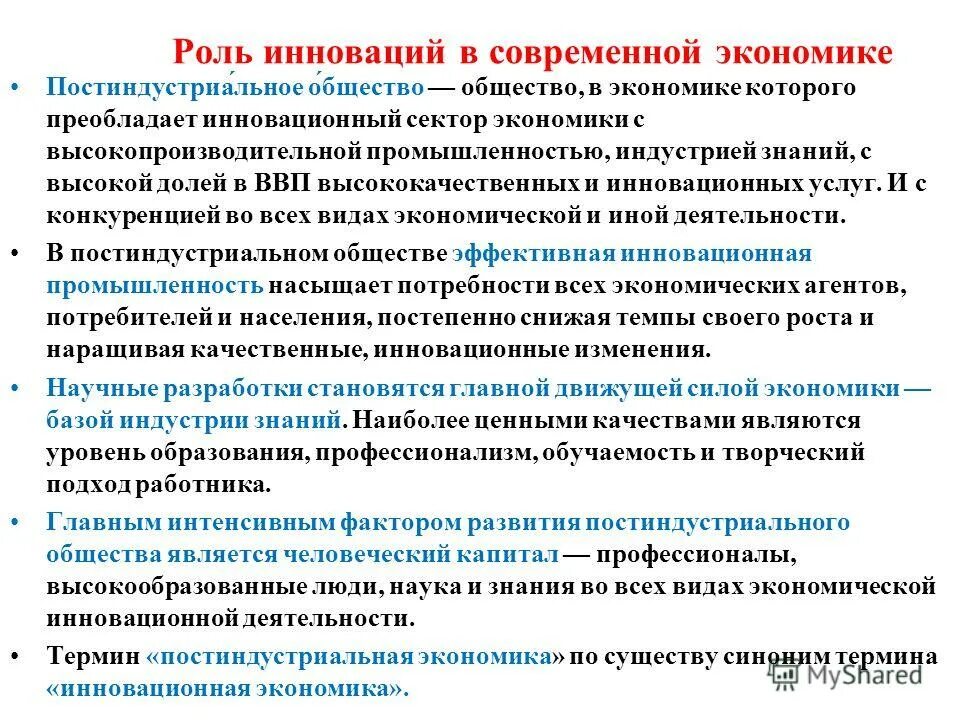 Роль инноваций в современной экономике

• Постиндустриа́льное о́бщество — общество, в экономике которого преобладает инновационный сектор экономики с высокопроизводительной промышленностью, индустрией знаний, с высокой долей в ВВП высококачественных и инновационных услуг. И с конкуренцией во всех видах экономической и иной деятельности.

• В постиндустриальном обществе эффективная инновационная промышленность насыщает потребности всех экономических агентов, потребителей и населения, постепенно снижая темпы своего роста и наращивая качественные, инновационные изменения.

• Научные разработки становятся главной движущей силой экономики — базой индустрии знаний. Наиболее ценными качествами являются уровень образования, профессионализм, обучаемость и творческий подход работника.

• Главным интенсивным фактором развития постиндустриального общества является человеческий капитал — профессионалы, высокообразованные люди, наука и знания во всех видах экономической инновационной деятельности.

• Термин «постиндустриальная экономика» по существу синоним термина «инновационная экономика».

MyShared